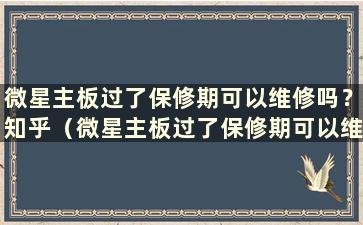 微星主板过了保修期可以维修吗？知乎（微星主板过了保修期可以维